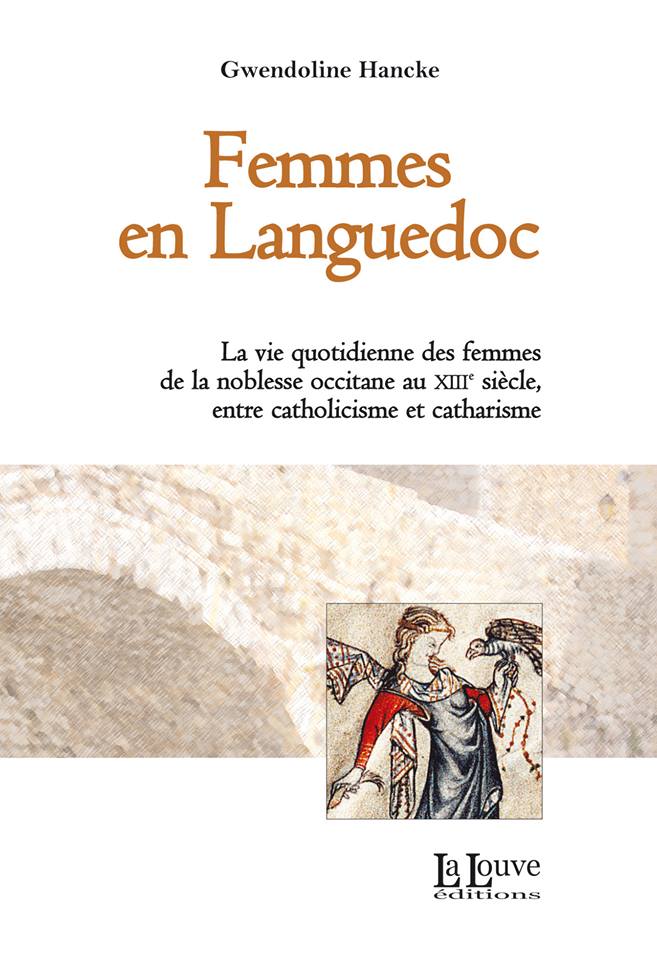 Gwendoline Hancke

Femmes en Languedoc

La vie quotidienne des femmes de la noblesse occitane au XIII$^{e}$ siècle, entre catholicisme et catharisme

La Louve
éditions